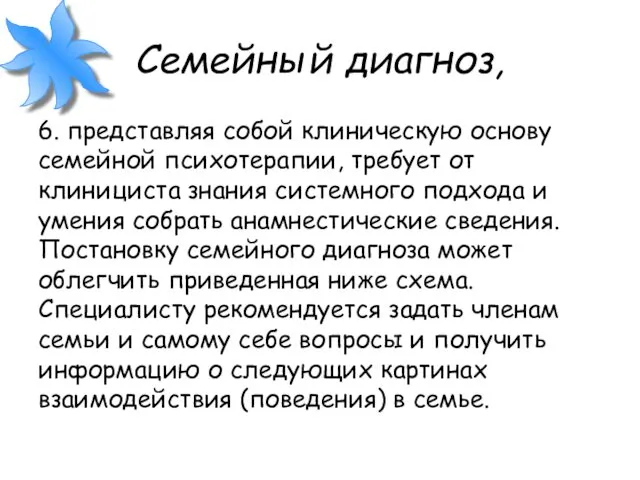 Семейный диагноз,

6. представляя собой клиническую основу семейной психотерапии, требует от клинициста знания системного подхода и умения собрать анамнестические сведения. Постановку семейного диагноза может облегчить приведенная ниже схема. Специалисту рекомендуется задать членам семьи и самому себе вопросы и получить информацию о следующих картинах взаимодействия (поведения) в семье.